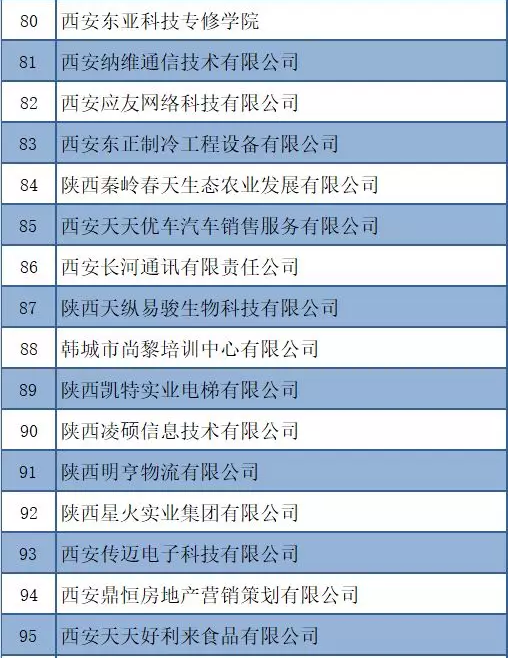 | 80 | 西安东亚科技专修学院 |
|---|---|
| 81 | 西安纳维通信技术有限公司 |
| 82 | 西安应友网络科技有限公司 |
| 83 | 西安东正制冷工程设备有限公司 |
| 84 | 陕西秦岭春天生态农业发展有限公司 |
| 85 | 西安天天优车汽车销售服务有限公司 |
| 86 | 西安长河通讯有限责任公司 |
| 87 | 陕西天纵易骏生物科技有限公司 |
| 88 | 韩城市尚黎培训中心有限公司 |
| 89 | 陕西凯特实业电梯有限公司 |
| 90 | 陕西凌硕信息技术有限公司 |
| 91 | 陕西明亨物流有限公司 |
| 92 | 陕西星火实业集团有限公司 |
| 93 | 西安传迈电子科技有限公司 |
| 94 | 西安鼎恒房地产营销策划有限公司 |
| 95 | 西安天天好利来食品有限公司 |